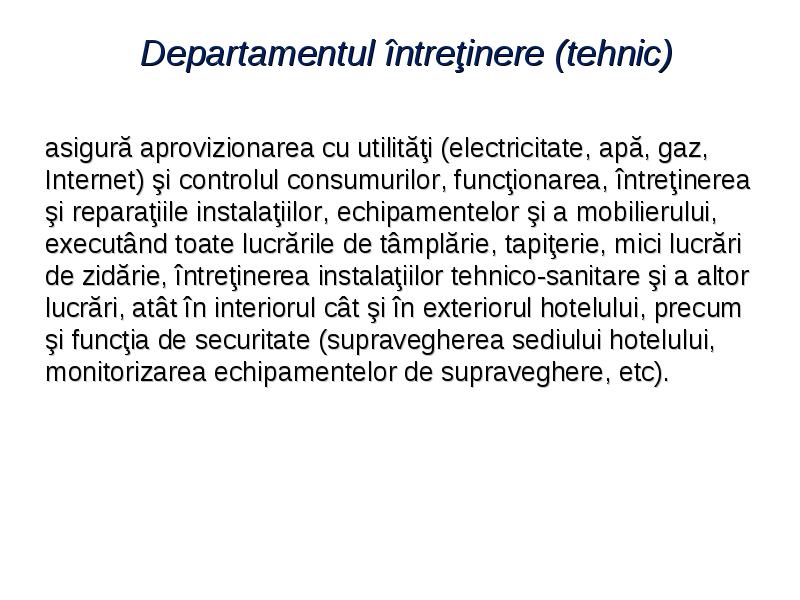 Departamentul întreţinere (tehnic)

asigură aprovizionarea cu utilităţi (electricitate, apă, gaz, Internet) şi controlul consumurilor, funcţionarea, întreţinerea şi reparaţiile instalaţiilor, echipamentelor şi a mobilierului, executând toate lucrările de tâmplărie, tapiţerie, mici lucrări de zidărie, întreţinerea instalaţiilor tehnico-sanitare şi a altor lucrări, atât în interiorul cât şi în exteriorul hotelului, precum şi funcţia de securitate (supravegherea sediului hotelului, monitorizarea echipamentelor de supraveghere, etc).